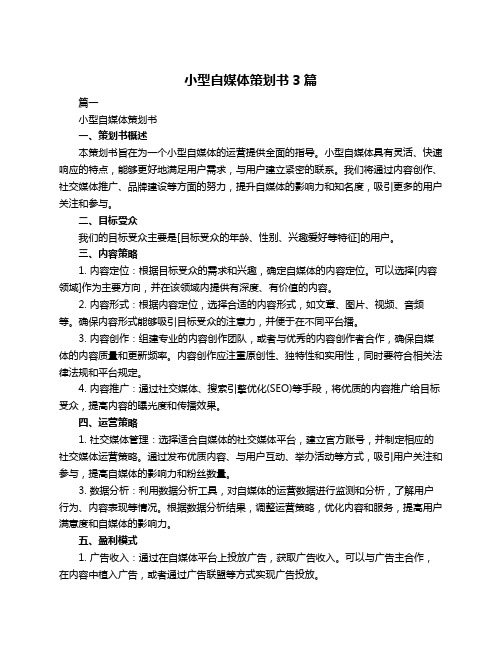 小型自媒体策划书 3 篇

篇一

小型自媒体策划书

一、策划书概述

本策划书旨在为一个小型自媒体的运营提供全面的指导。小型自媒体具有灵活、快速响应的特点，能够更好地满足用户需求，与用户建立紧密的联系。我们将通过内容创作、社交媒体推广、品牌建设等方面的努力，提升自媒体的影响力和知名度，吸引更多的用户关注和参与。

二、目标受众

我们的目标受众主要是[目标受众的年龄、性别、兴趣爱好等特征]的用户。

三、内容策略

1. 内容定位：根据目标受众的需求和兴趣，确定自媒体的内容定位。可以选择[内容领域]作为主要方向，并在该领域内提供有深度、有价值的内容。

2. 内容形式：根据内容定位，选择合适的内容形式，如文章、图片、视频、音频等。确保内容形式能够吸引目标受众的注意力，并便于在不同平台播。

3. 内容创作：组建专业的内容创作团队，或者与优秀的内容创作者合作，确保自媒体的内容质量和更新频率。内容创作应注重原创性、独特性和实用性，同时要符合相关法律法规和平台规定。

4. 内容推广：通过社交媒体、搜索引擎优化(SEO)等手段，将优质的内容推广给目标受众，提高内容的曝光度和传播效果。

四、运营策略

1. 社交媒体管理：选择适合自媒体的社交媒体平台，建立官方账号，并制定相应的社交媒体运营策略。通过发布优质内容、与用户互动、举办活动等方式，吸引用户关注和参与，提高自媒体的影响力和粉丝数量。

3. 数据分析：利用数据分析工具，对自媒体的运营数据进行监测和分析，了解用户行为、内容表现等情况。根据数据分析结果，调整运营策略，优化内容和服务，提高用户满意度和自媒体的影响力。

五、盈利模式

1. 广告收入：通过在自媒体平台上投放广告，获取广告收入。可以与广告主合作，在内容中植入广告，或者通过广告联盟等方式实现广告投放。